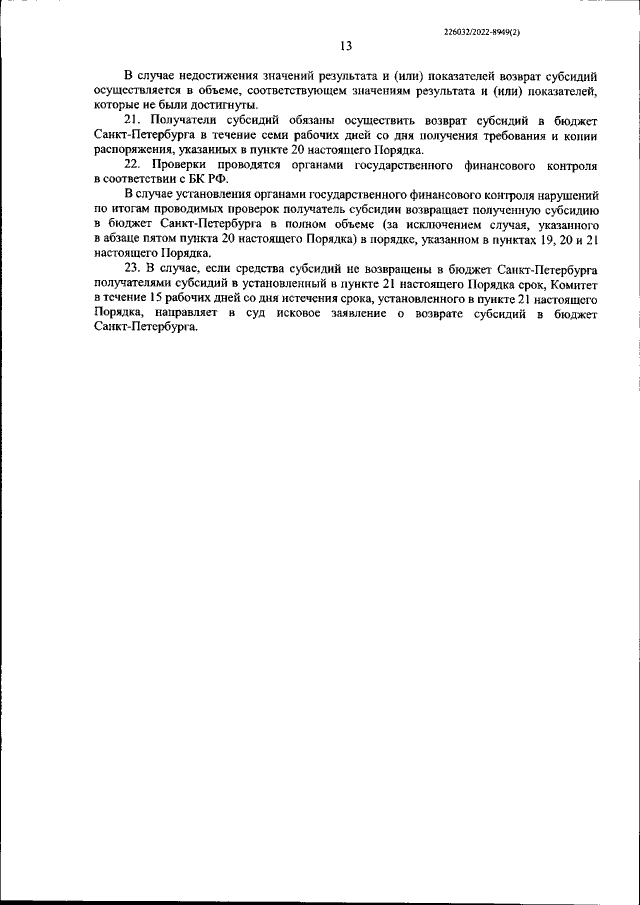 226032/2022-8949(2)

13

В случае недостижения значений результата и (или) показателей возврат субсидий осуществляется в объеме, соответствующем значениям результата и (или) показателей, которые не были достигнуты.

21. Получатели субсидий обязаны осуществить возврат субсидий в бюджет Санкт-Петербурга в течение семи рабочих дней со дня получения требования и копии распоряжения, указанных в пункте 20 настоящего Порядка.

22. Проверки проводятся органами государственного финансового контроля в соответствии с БК РФ.

В случае установления органами государственного финансового контроля нарушений по итогам проводимых проверок получатель субсидии возвращает полученную субсидию в бюджет Санкт-Петербурга в полном объеме (за исключением случая, указанного в абзаце пятом пункта 20 настоящего Порядка) в порядке, указанном в пунктах 19, 20 и 21 настоящего Порядка.

23. В случае, если средства субсидий не возвращены в бюджет Санкт-Петербурга получателями субсидий в установленный в пункте 21 настоящего Порядка срок, Комитет в течение 15 рабочих дней со дня истечения срока, установленного в пункте 21 настоящего Порядка, направляет в суд исковое заявление о возврате субсидий в бюджет Санкт-Петербурга.